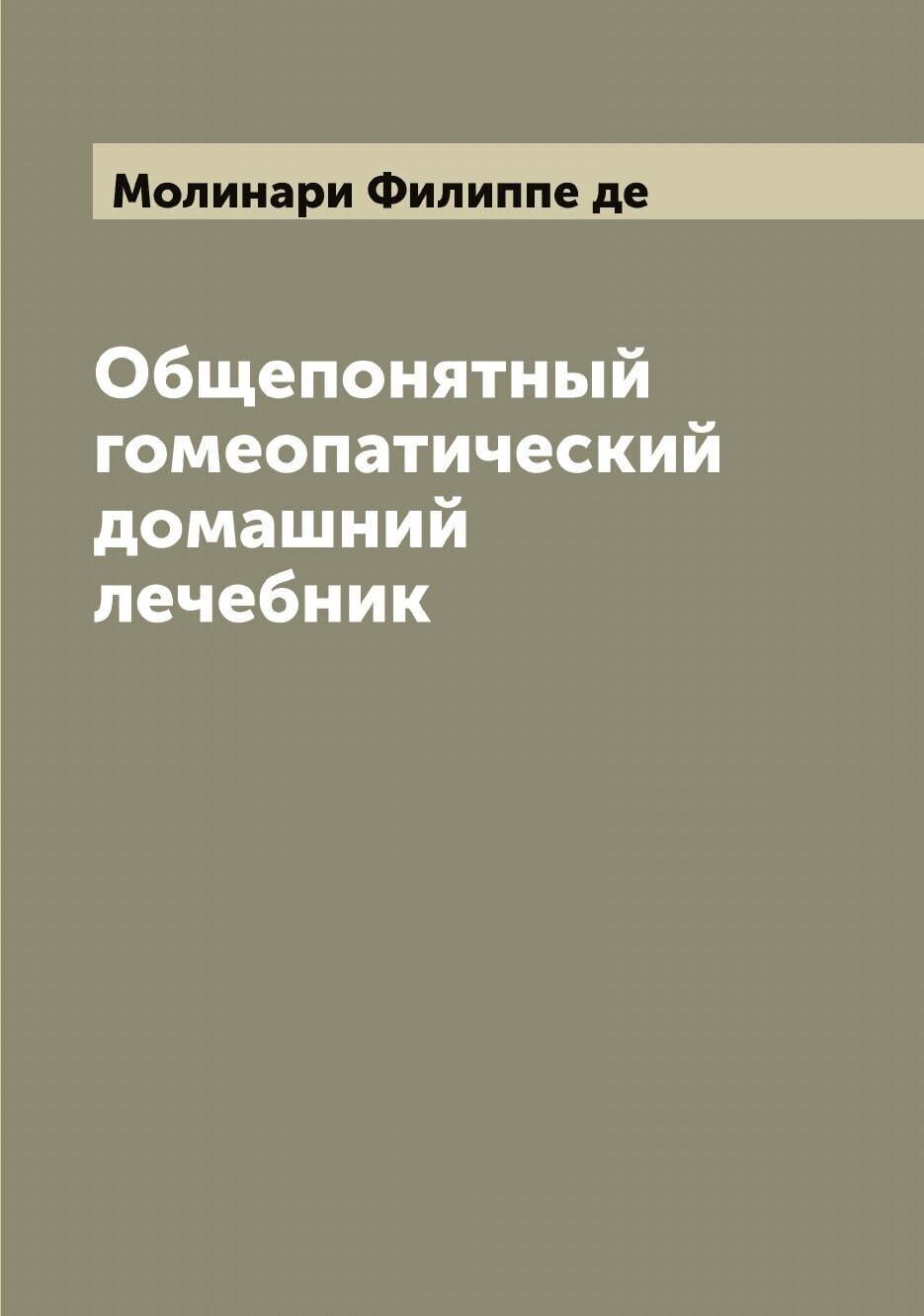 Молинари Филиппе де

Общепонятный гомеопатический домашний лечебник